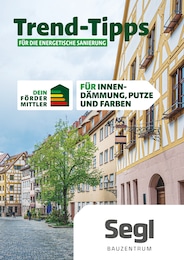 Trend-Tipps

FÜR DIE ENERGETISCHE SANIERUNG

DEIN FÖRDER MITTLER

FÜR INNENDÄMMUNG, PUTZE UND FARBEN

Segl

BAUZENTRUM